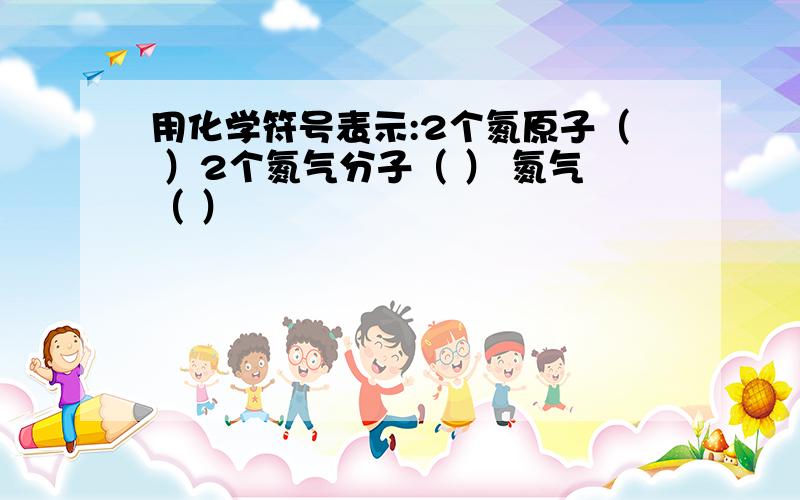 用化学符号表示:2个氮原子（ ）2个氮气分子（ ） 氮气（ ）